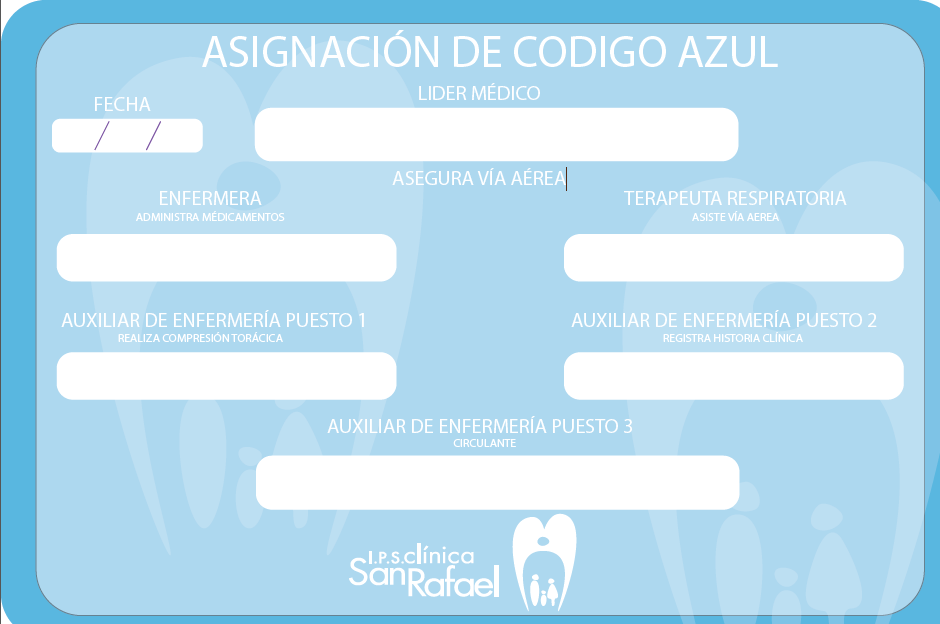 ASIGNACIÓN DE CODIGO AZUL

FECHA
/ /

LIDER MÉDICO

ASEGURA VÍA AÉREA

ENFERMERA
ADMINISTRA MÉDICAMENTOS

TERAPEUTA RESPIRATORIA
ASISTE VÍA AEREA

AUXILIAR DE ENFERMERÍA PUESTO 1
REALIZA COMPRESIÓN TORÁCICA

AUXILIAR DE ENFERMERÍA PUESTO 2
REGISTRA HISTORIA CLÍNICA

AUXILIAR DE ENFERMERÍA PUESTO 3
CIRCULANTE

I.P.S. clínica
San Rafael